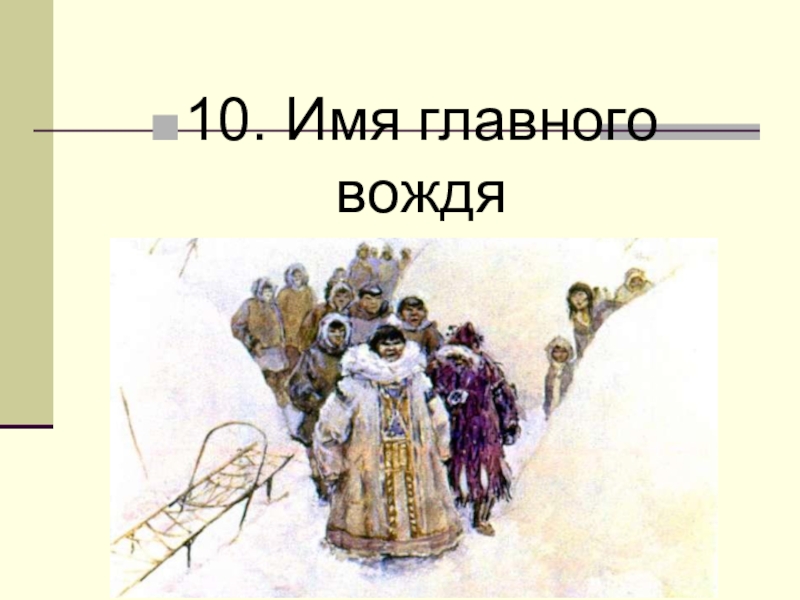 10. Имя главного вождя